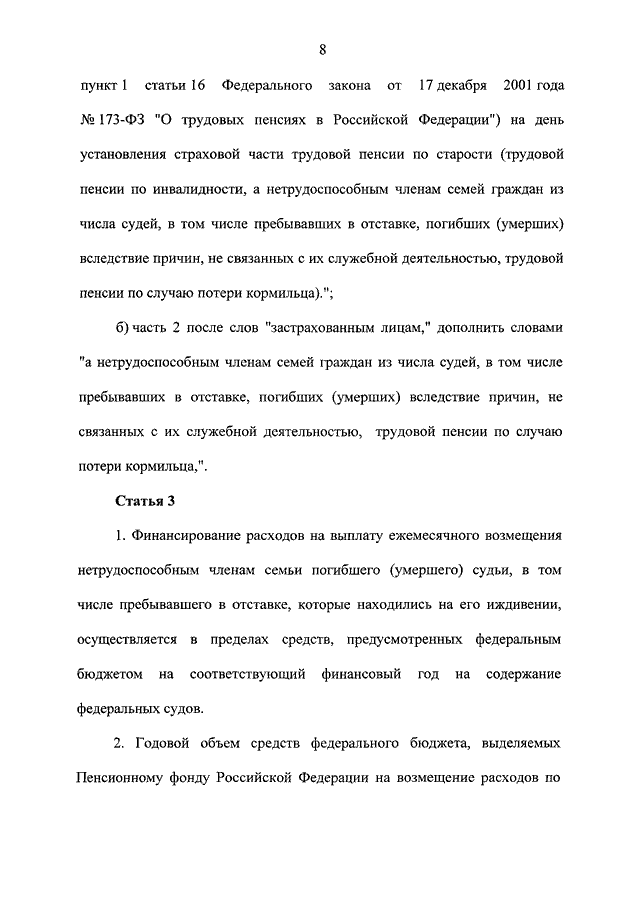 8

пункт 1 статьи 16 Федерального закона от 17 декабря 2001 года № 173-ФЗ "О трудовых пенсиях в Российской Федерации") на день установления страховой части трудовой пенсии по старости (трудовой пенсии по инвалидности, а нетрудоспособным членам семей граждан из числа судей, в том числе пребывавших в отставке, погибших (умерших) вследствие причин, не связанных с их служебной деятельностью, трудовой пенсии по случаю потери кормильца).";

б) часть 2 после слов "застрахованным лицам," дополнить словами "а нетрудоспособным членам семей граждан из числа судей, в том числе пребывавших в отставке, погибших (умерших) вследствие причин, не связанных с их служебной деятельностью, трудовой пенсии по случаю потери кормильца,".

Статья 3

1. Финансирование расходов на выплату ежемесячного возмещения нетрудоспособным членам семьи погибшего (умершего) судьи, в том числе пребывавшего в отставке, которые находились на его иждивении, осуществляется в пределах средств, предусмотренных федеральным бюджетом на соответствующий финансовый год на содержание федеральных судов.

2. Годовой объем средств федерального бюджета, выделяемых Пенсионному фонду Российской Федерации на возмещение расходов по